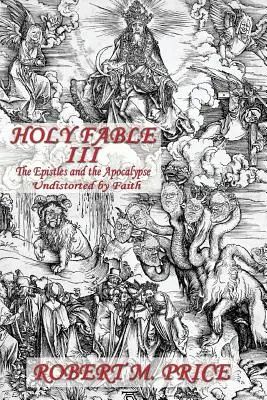 HOLY FABLE
III
The Epistles and the Apocalypse
Undistorted by Faith

ROBERT M. PRICE